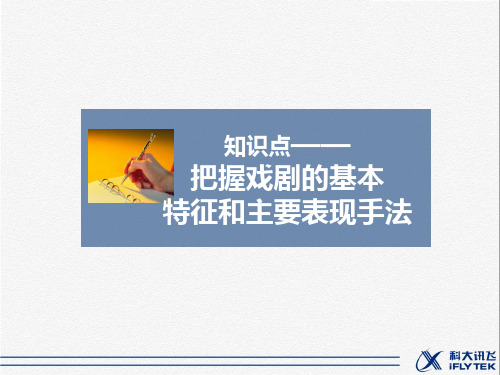 知识点——
把握戏剧的基本
特征和主要表现手法

科大讯飞
iFLYTEK